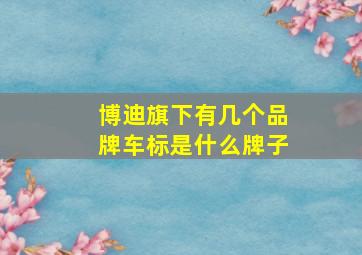 博迪旗下有几个品牌车标是什么牌子